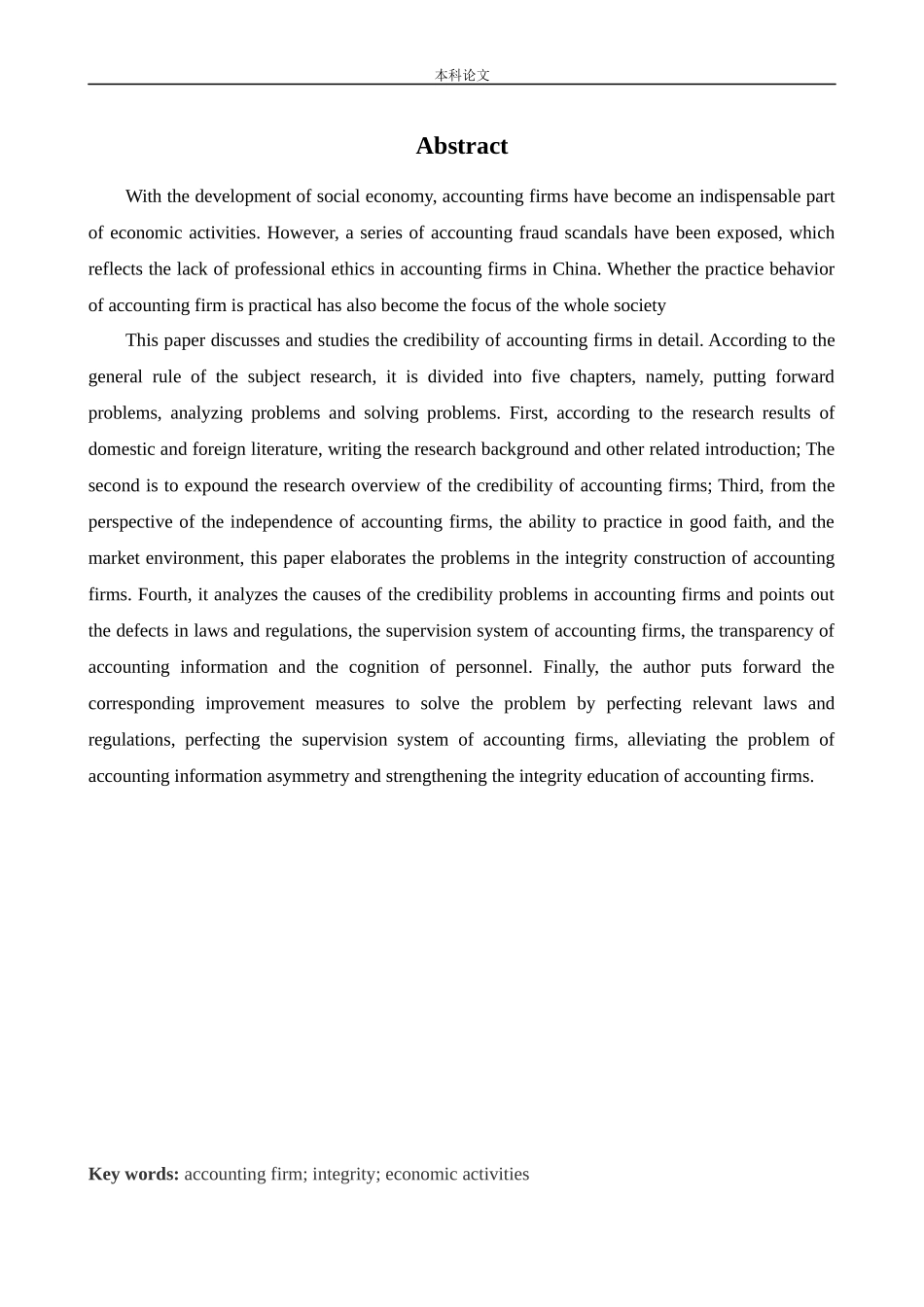 本科论文

Abstract

With the development of social economy, accounting firms have become an indispensable part of economic activities. However, a series of accounting fraud scandals have been exposed, which reflects the lack of professional ethics in accounting firms in China. Whether the practice behavior of accounting firm is practical has also become the focus of the whole society

This paper discusses and studies the credibility of accounting firms in detail. According to the general rule of the subject research, it is divided into five chapters, namely, putting forward problems, analyzing problems and solving problems. First, according to the research results of domestic and foreign literature, writing the research background and other related introduction; The second is to expound the research overview of the credibility of accounting firms; Third, from the perspective of the independence of accounting firms, the ability to practice in good faith, and the market environment, this paper elaborates the problems in the integrity construction of accounting firms. Fourth, it analyzes the causes of the credibility problems in accounting firms and points out the defects in laws and regulations, the supervision system of accounting firms, the transparency of accounting information and the cognition of personnel. Finally, the author puts forward the corresponding improvement measures to solve the problem by perfecting relevant laws and regulations, perfecting the supervision system of accounting firms, alleviating the problem of accounting information asymmetry and strengthening the integrity education of accounting firms.

Key words: accounting firm; integrity; economic activities